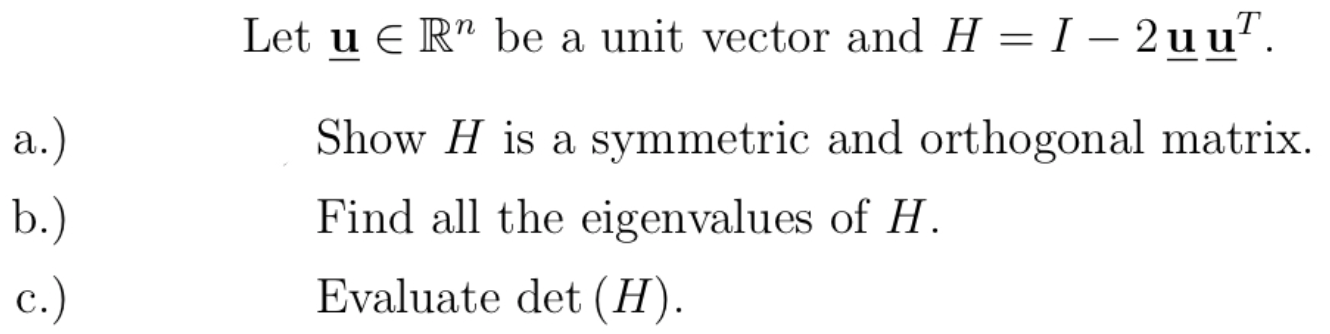 Let $\underline{\mathbf{u}} \in \mathbb{R}^n$ be a unit vector and $H = I - 2\,\underline{\mathbf{u}}\,\underline{\mathbf{u}}^T$.

a.) Show $H$ is a symmetric and orthogonal matrix.

b.) Find all the eigenvalues of $H$.

c.) Evaluate $\det(H)$.